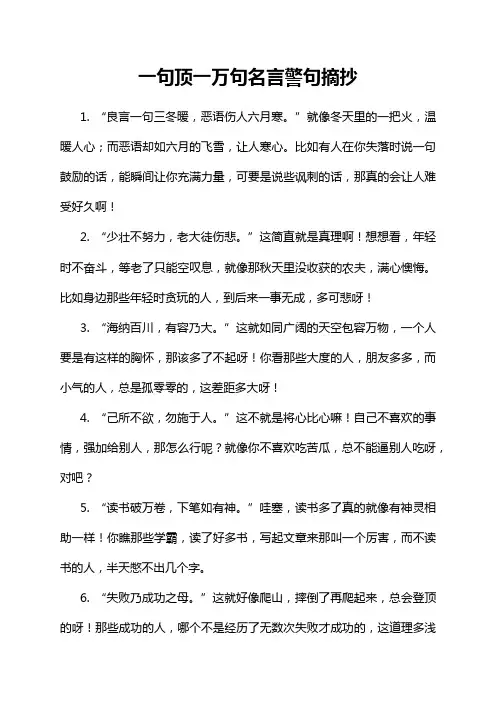 一句顶一万句名言警句摘抄

1. “良言一句三冬暖，恶语伤人六月寒。”就像冬天里的一把火，温暖人心；而恶语却如六月的飞雪，让人寒心。比如有人在你失落时说一句鼓励的话，能瞬间让你充满力量，可要是说些讽刺的话，那真的会让人难受好久啊！

2. “少壮不努力，老大徒伤悲。”这简直就是真理啊！想想看，年轻时不奋斗，等老了只能空叹息，就像那秋天里没收获的农夫，满心懊悔。比如身边那些年轻时贪玩的人，到后来一事无成，多可悲呀！

3. “海纳百川，有容乃大。”这就如同广阔的天空包容万物，一个人要是有这样的胸怀，那该多了不起呀！你看那些大度的人，朋友多多，而小气的人，总是孤零零的，这差距多大呀！

4. “己所不欲，勿施于人。”这不就是将心比心嘛！自己不喜欢的事情，强加给别人，那怎么行呢？就像你不喜欢吃苦瓜，总不能逼别人吃呀，对吧？

5. “读书破万卷，下笔如有神。”哇塞，读书多了真的就像有神灵相助一样！你瞧那些学霸，读了好多书，写起文章来那叫一个厉害，而不读书的人，半天憋不出几个字。

6. “失败乃成功之母。”这就好像爬山，摔倒了再爬起来，总会登顶的呀！那些成功的人，哪个不是经历了无数次失败才成功的，这道理多浅